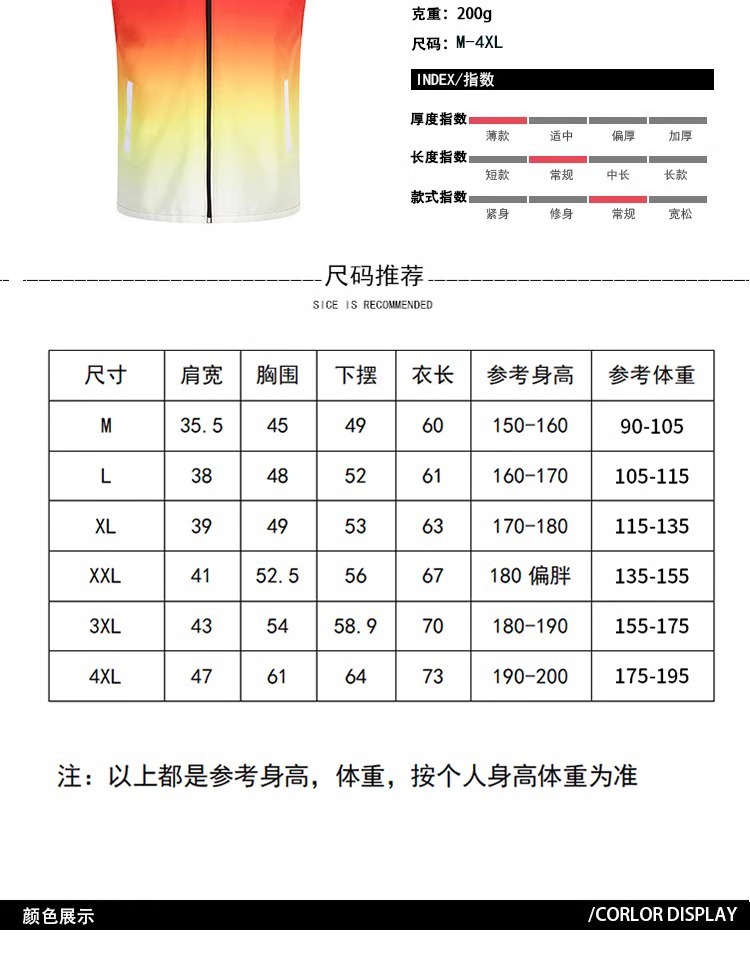 克重：200g
尺码：M-4XL

INDEX/指数

厚度指数 薄款 适中 偏厚 加厚
长度指数 短款 常规 中长 长款
款式指数 紧身 修身 常规 宽松

尺码推荐
SICE IS RECOMMENDED

| 尺寸 | 肩宽 | 胸围 | 下摆 | 衣长 | 参考身高 | 参考体重 |
|---|---|---|---|---|---|---|
| M | 35.5 | 45 | 49 | 60 | 150-160 | 90-105 |
| L | 38 | 48 | 52 | 61 | 160-170 | 105-115 |
| XL | 39 | 49 | 53 | 63 | 170-180 | 115-135 |
| XXL | 41 | 52.5 | 56 | 67 | 180 偏胖 | 135-155 |
| 3XL | 43 | 54 | 58.9 | 70 | 180-190 | 155-175 |
| 4XL | 47 | 61 | 64 | 73 | 190-200 | 175-195 |

注：以上都是参考身高，体重，按个人身高体重为准

颜色展示 /CORLOR DISPLAY